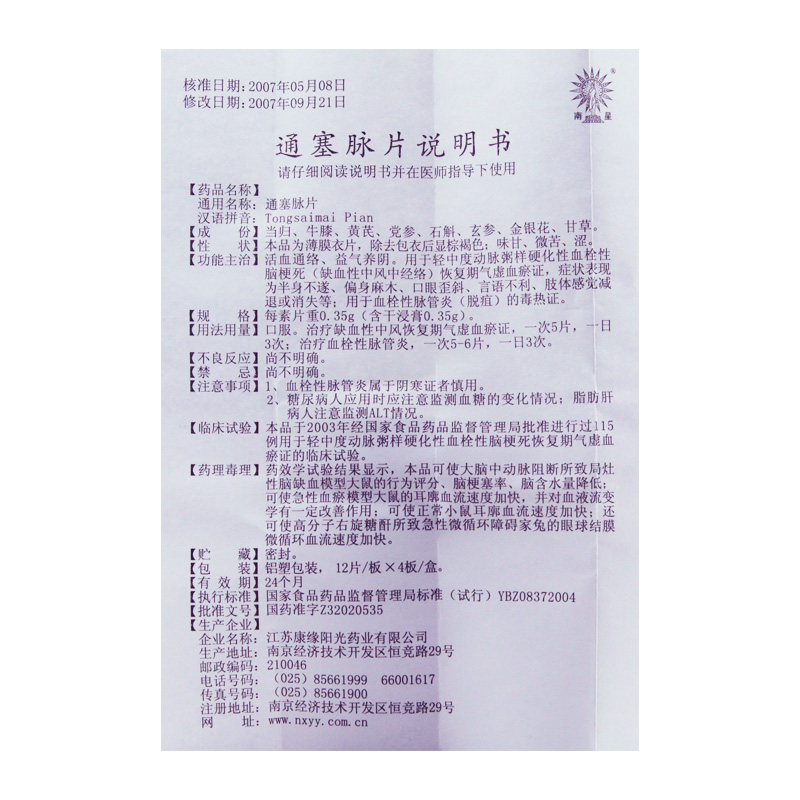 核准日期：2007年05月08日
修改日期：2007年09月21日

南星

通塞脉片说明书

请仔细阅读说明书并在医师指导下使用

【药品名称】
通用名称：通塞脉片
汉语拼音：Tongsaimai Pian

【成　　份】当归、牛膝、黄芪、党参、石斛、玄参、金银花、甘草。

【性　　状】本品为薄膜衣片，除去包衣后显棕褐色；味甘、微苦、涩。

【功能主治】活血通络、益气养阴。用于轻中度动脉粥样硬化性血栓性脑梗死（缺血性中风中经络）恢复期气虚血瘀证，症状表现为半身不遂、偏身麻木、口眼歪斜、言语不利、肢体感觉减退或消失等；用于血栓性脉管炎（脱疽）的毒热证。

【规　　格】每素片重0.35g（含干浸膏0.35g）。

【用法用量】口服。治疗缺血性中风恢复期气虚血瘀证，一次5片，一日3次；治疗血栓性脉管炎，一次5-6片，一日3次。

【不良反应】尚不明确。

【禁　　忌】尚不明确。

【注意事项】1、血栓性脉管炎属于阴寒证者慎用。
2、糖尿病人应用时应注意监测血糖的变化情况；脂肪肝病人注意监测ALT情况。

【临床试验】本品于2003年经国家食品药品监督管理局批准进行过115例用于轻中度动脉粥样硬化性血栓性脑梗死恢复期气虚血瘀证的临床试验。

【药理毒理】药效学试验结果显示，本品可使大脑中动脉阻断所致局灶性脑缺血模型大鼠的行为评分、脑梗塞率、脑含水量降低；可使急性血瘀模型大鼠的耳廓血流速度加快，并对血液流变学有一定改善作用；可使正常小鼠耳廓血流速度加快；还可使高分子右旋糖酐所致急性微循环障碍家兔的眼球结膜微循环血流速度加快。

【贮　　藏】密封。

【包　　装】铝塑包装，12片/板×4板/盒。

【有 效 期】24个月

【执行标准】国家食品药品监督管理局标准（试行）YBZ08372004

【批准文号】国药准字Z32020535

【生产企业】
企业名称：江苏康缘阳光药业有限公司
生产地址：南京经济技术开发区恒竞路29号
邮政编码：210046
电话号码：（025）85661999　66001617
传真号码：（025）85661900
注册地址：南京经济技术开发区恒竞路29号
网　　址：www.nxyy.com.cn